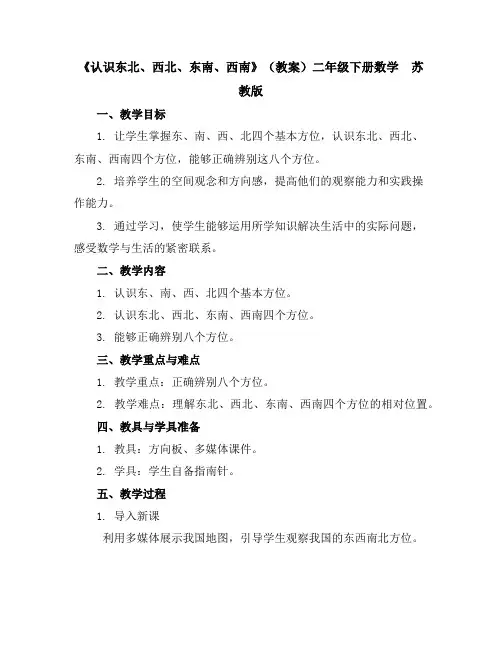 《认识东北、西北、东南、西南》（教案）二年级下册数学　苏教版

一、教学目标

1. 让学生掌握东、南、西、北四个基本方位，认识东北、西北、东南、西南四个方位，能够正确辨别这八个方位。

2. 培养学生的空间观念和方向感，提高他们的观察能力和实践操作能力。

3. 通过学习，使学生能够运用所学知识解决生活中的实际问题，感受数学与生活的紧密联系。

二、教学内容

1. 认识东、南、西、北四个基本方位。

2. 认识东北、西北、东南、西南四个方位。

3. 能够正确辨别八个方位。

三、教学重点与难点

1. 教学重点：正确辨别八个方位。

2. 教学难点：理解东北、西北、东南、西南四个方位的相对位置。

四、教具与学具准备

1. 教具：方向板、多媒体课件。

2. 学具：学生自备指南针。

五、教学过程

1. 导入新课

利用多媒体展示我国地图，引导学生观察我国的东西南北方位。